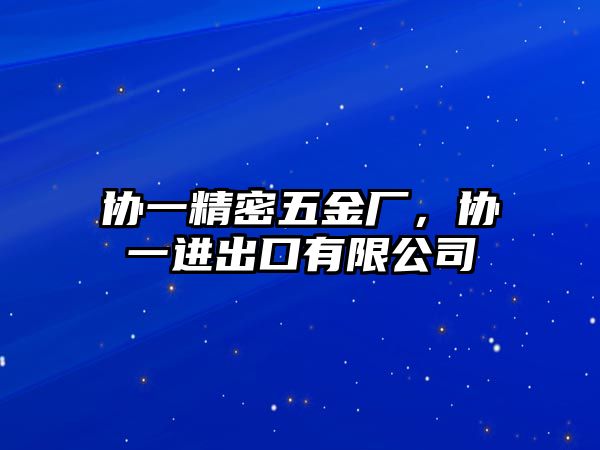 协一精密五金厂，协一进出口有限公司